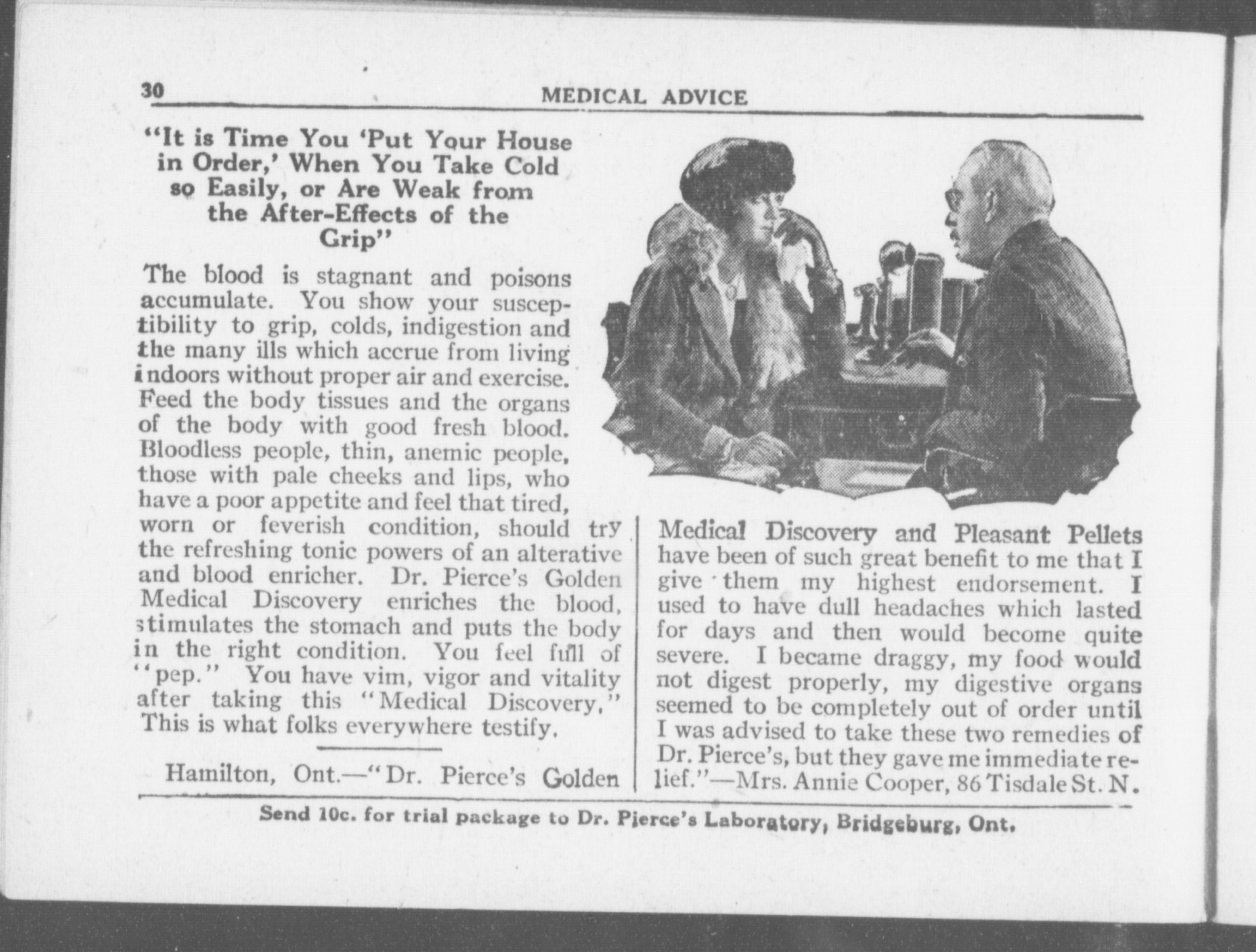 30 MEDICAL ADVICE

"It is Time You 'Put Your House in Order,' When You Take Cold so Easily, or Are Weak from the After-Effects of the Grip"

The blood is stagnant and poisons accumulate. You show your susceptibility to grip, colds, indigestion and the many ills which accrue from living indoors without proper air and exercise. Feed the body tissues and the organs of the body with good fresh blood. Bloodless people, thin, anemic people, those with pale cheeks and lips, who have a poor appetite and feel that tired, worn or feverish condition, should try the refreshing tonic powers of an alterative and blood enricher. Dr. Pierce's Golden Medical Discovery enriches the blood, stimulates the stomach and puts the body in the right condition. You feel full of "pep." You have vim, vigor and vitality after taking this "Medical Discovery." This is what folks everywhere testify.

Hamilton, Ont.—"Dr. Pierce's Golden Medical Discovery and Pleasant Pellets have been of such great benefit to me that I give them my highest endorsement. I used to have dull headaches which lasted for days and then would become quite severe. I became draggy, my food would not digest properly, my digestive organs seemed to be completely out of order until I was advised to take these two remedies of Dr. Pierce's, but they gave me immediate relief."—Mrs. Annie Cooper, 86 Tisdale St. N.

Send 10c. for trial package to Dr. Pierce's Laboratory, Bridgeburg, Ont.